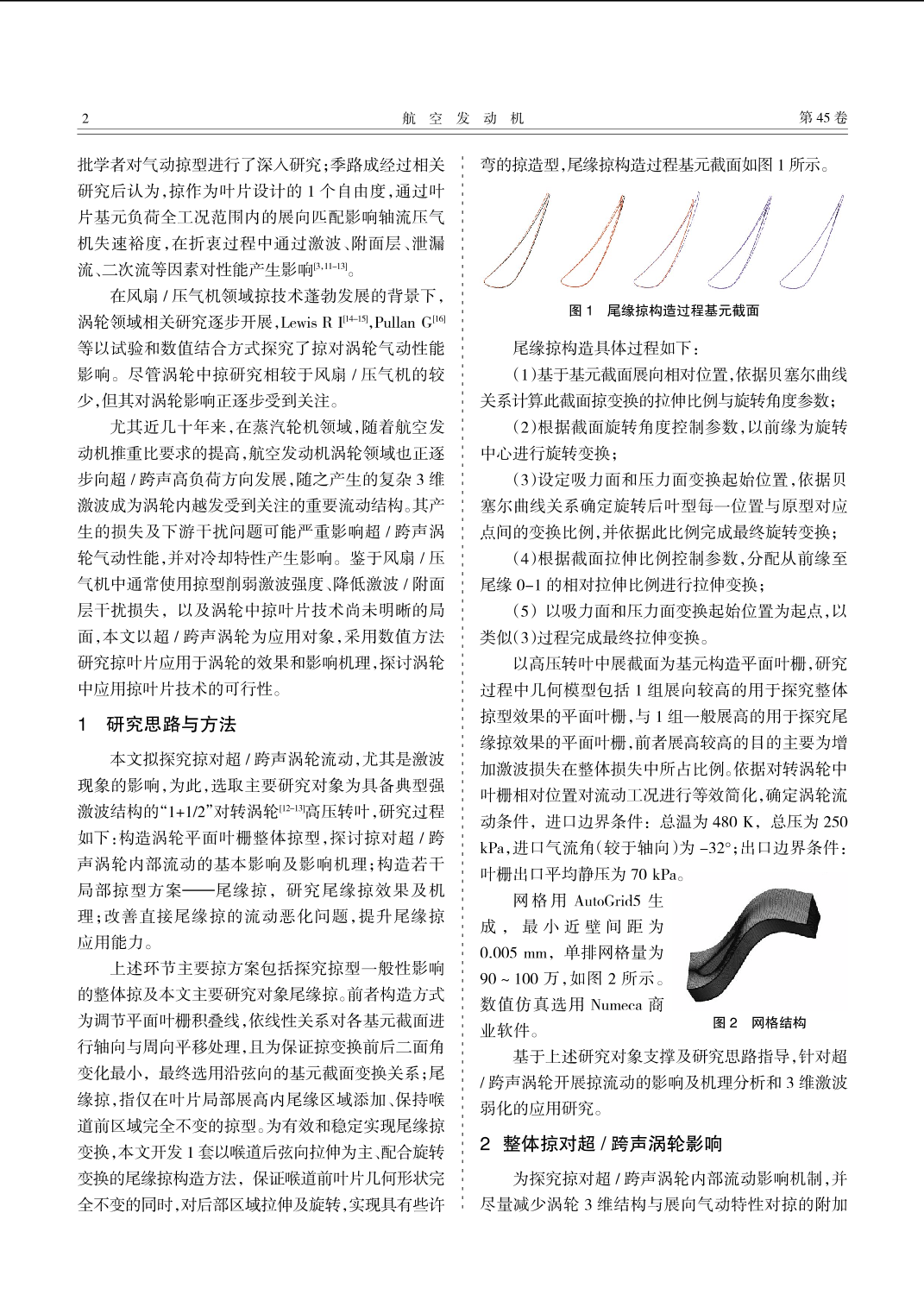 2 航 空 发 动 机 第 45 卷

批学者对气动掠型进行了深入研究；季路成经过相关研究后认为，掠作为叶片设计的 1 个自由度，通过叶片基元负荷全工况范围内的展向匹配影响轴流压气机失速裕度，在折衷过程中通过激波、附面层、泄漏流、二次流等因素对性能产生影响$^{[3,11-13]}$。

在风扇 / 压气机领域掠技术蓬勃发展的背景下，涡轮领域相关研究逐步开展，Lewis R I$^{[14-15]}$，Pullan G$^{[16]}$等以试验和数值结合方式探究了掠对涡轮气动性能影响。尽管涡轮中掠研究相较于风扇 / 压气机的较少，但其对涡轮影响正逐步受到关注。

尤其近几十年来，在蒸汽轮机领域，随着航空发动机推重比要求的提高，航空发动机涡轮领域也正逐步向超 / 跨声高负荷方向发展，随之产生的复杂 3 维激波成为涡轮内越发受到关注的重要流动结构。其产生的损失及下游干扰问题可能严重影响超 / 跨声涡轮气动性能，并对冷却特性产生影响。鉴于风扇 / 压气机中通常使用掠型削弱激波强度、降低激波 / 附面层干扰损失，以及涡轮中掠叶片技术尚未明晰的局面，本文以超 / 跨声涡轮为应用对象，采用数值方法研究掠叶片应用于涡轮的效果和影响机理，探讨涡轮中应用掠叶片技术的可行性。

1 研究思路与方法

本文拟探究掠对超 / 跨声涡轮流动，尤其是激波现象的影响，为此，选取主要研究对象为具备典型强激波结构的“1+1/2”对转涡轮$^{[12-13]}$高压转叶，研究过程如下：构造涡轮平面叶栅整体掠型，探讨掠对超 / 跨声涡轮内部流动的基本影响及影响机理；构造若干局部掠型方案——尾缘掠，研究尾缘掠效果及机理；改善直接尾缘掠的流动恶化问题，提升尾缘掠应用能力。

上述环节主要掠方案包括探究掠型一般性影响的整体掠及本文主要研究对象尾缘掠。前者构造方式为调节平面叶栅积叠线，依线性关系对各基元截面进行轴向与周向平移处理，且为保证掠变换前后二面角变化最小，最终选用沿弦向的基元截面变换关系；尾缘掠，指仅在叶片局部展高内尾缘区域添加、保持喉道前区域完全不变的掠型。为有效和稳定实现尾缘掠变换，本文开发 1 套以喉道后弦向拉伸为主、配合旋转变换的尾缘掠构造方法，保证喉道前叶片几何形状完全不变的同时，对后部区域拉伸及旋转，实现具有些许弯的掠造型，尾缘掠构造过程基元截面如图 1 所示。

图 1 尾缘掠构造过程基元截面

尾缘掠构造具体过程如下：

（1）基于基元截面展向相对位置，依据贝塞尔曲线关系计算此截面掠变换的拉伸比例与旋转角度参数；

（2）根据截面旋转角度控制参数，以前缘为旋转中心进行旋转变换；

（3）设定吸力面和压力面变换起始位置，依据贝塞尔曲线关系确定旋转后叶型每一位置与原型对应点间的变换比例，并依据此比例完成最终旋转变换；

（4）根据截面拉伸比例控制参数，分配从前缘至尾缘 0–1 的相对拉伸比例进行拉伸变换；

（5）以吸力面和压力面变换起始位置为起点，以类似(3)过程完成最终拉伸变换。

以高压转叶中展截面为基元构造平面叶栅，研究过程中几何模型包括 1 组展向较高的用于探究整体掠型效果的平面叶栅，与 1 组一般展高的用于探究尾缘掠效果的平面叶栅，前者展高较高的目的主要为增加激波损失在整体损失中所占比例。依据对转涡轮中叶栅相对位置对流动工况进行等效简化，确定涡轮流动条件，进口边界条件：总温为 480 K，总压为 250 kPa，进口气流角（较于轴向）为 –32°；出口边界条件：叶栅出口平均静压为 70 kPa。

网格用 AutoGrid5 生成，最小近壁间距为 0.005 mm，单排网格量为 90 ~ 100 万，如图 2 所示。数值仿真选用 Numeca 商业软件。

图 2 网格结构

基于上述研究对象支撑及研究思路指导，针对超 / 跨声涡轮开展掠流动的影响及机理分析和 3 维激波弱化的应用研究。

2 整体掠对超 / 跨声涡轮影响

为探究掠对超 / 跨声涡轮内部流动影响机制，并尽量减少涡轮 3 维结构与展向气动特性对掠的附加